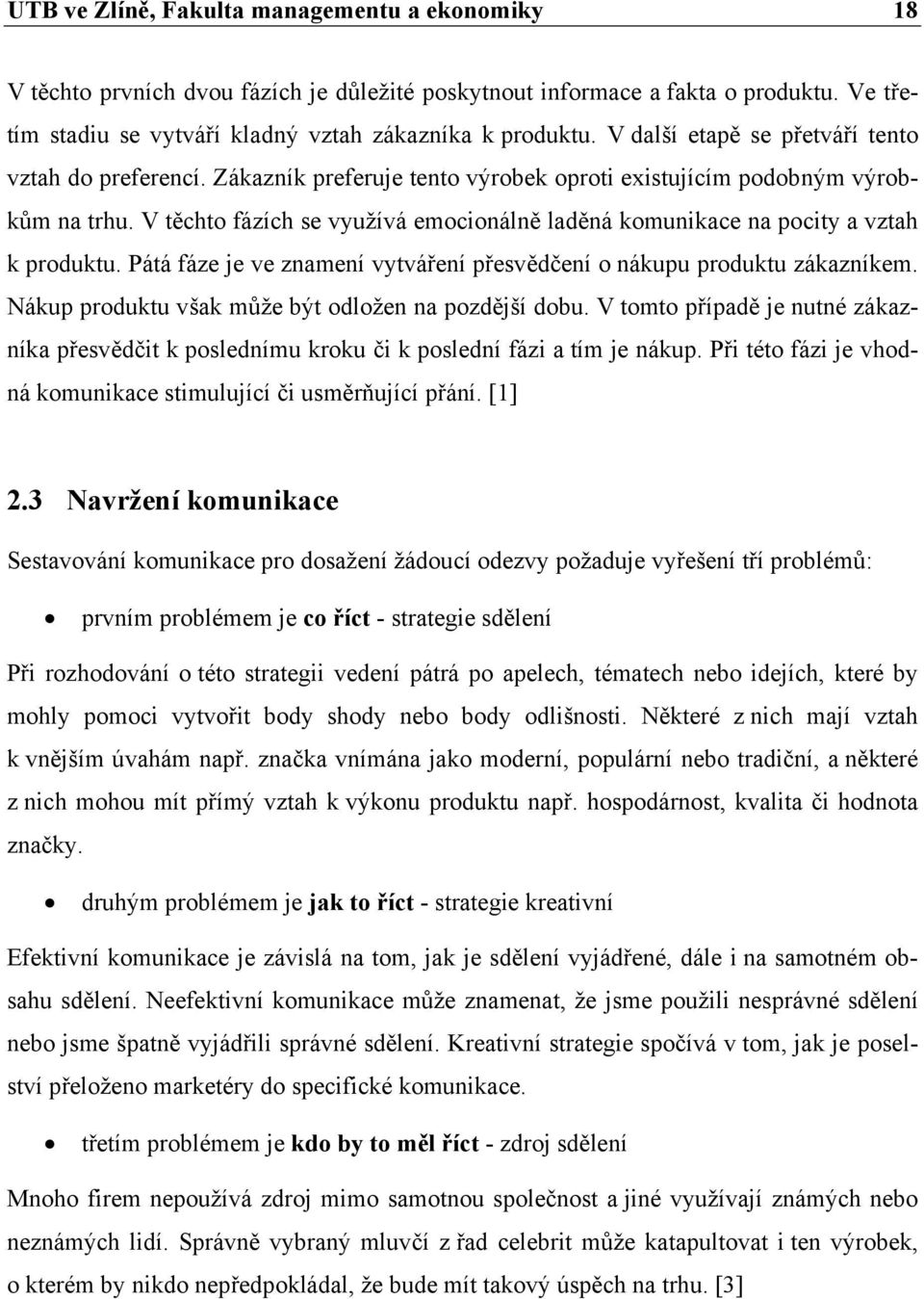 UTB ve Zlíně, Fakulta managementu a ekonomiky 18

V těchto prvních dvou fázích je důležité poskytnout informace a fakta o produktu. Ve třetím stadiu se vytváří kladný vztah zákazníka k produktu. V další etapě se přetváří tento vztah do preferencí. Zákazník preferuje tento výrobek oproti existujícím podobným výrobkům na trhu. V těchto fázích se využívá emocionálně laděná komunikace na pocity a vztah k produktu. Pátá fáze je ve znamení vytváření přesvědčení o nákupu produktu zákazníkem. Nákup produktu však může být odložen na pozdější dobu. V tomto případě je nutné zákazníka přesvědčit k poslednímu kroku či k poslední fázi a tím je nákup. Při této fázi je vhodná komunikace stimulující či usměrňující přání. [1]

2.3 Navržení komunikace

Sestavování komunikace pro dosažení žádoucí odezvy požaduje vyřešení tří problémů:

• prvním problémem je co říct - strategie sdělení

Při rozhodování o této strategii vedení pátrá po apelech, tématech nebo idejích, které by mohly pomoci vytvořit body shody nebo body odlišnosti. Některé z nich mají vztah k vnějším úvahám např. značka vnímána jako moderní, populární nebo tradiční, a některé z nich mohou mít přímý vztah k výkonu produktu např. hospodárnost, kvalita či hodnota značky.

• druhým problémem je jak to říct - strategie kreativní

Efektivní komunikace je závislá na tom, jak je sdělení vyjádřené, dále i na samotném obsahu sdělení. Neefektivní komunikace může znamenat, že jsme použili nesprávné sdělení nebo jsme špatně vyjádřili správné sdělení. Kreativní strategie spočívá v tom, jak je poselství přeloženo marketéry do specifické komunikace.

• třetím problémem je kdo by to měl říct - zdroj sdělení

Mnoho firem nepoužívá zdroj mimo samotnou společnost a jiné využívají známých nebo neznámých lidí. Správně vybraný mluvčí z řad celebrit může katapultovat i ten výrobek, o kterém by nikdo nepředpokládal, že bude mít takový úspěch na trhu. [3]